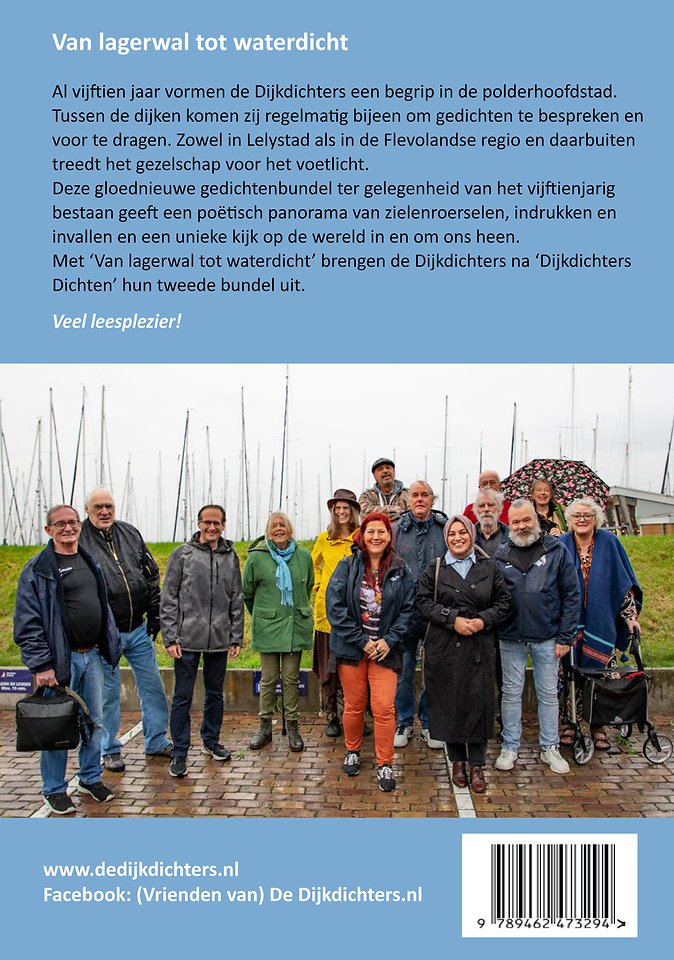 Van lagerwal tot waterdicht

Al vijftien jaar vormen de Dijkdichters een begrip in de polderhoofdstad. Tussen de dijken komen zij regelmatig bijeen om gedichten te bespreken en voor te dragen. Zowel in Lelystad als in de Flevolandse regio en daarbuiten treedt het gezelschap voor het voetlicht.
Deze gloednieuwe gedichtenbundel ter gelegenheid van het vijftienjarig bestaan geeft een poëtisch panorama van zielenroerselen, indrukken en invallen en een unieke kijk op de wereld in en om ons heen.
Met 'Van lagerwal tot waterdicht' brengen de Dijkdichters na 'Dijkdichters Dichten' hun tweede bundel uit.

Veel leesplezier!

www.dedijkdichters.nl
Facebook: (Vrienden van) De Dijkdichters.nl

9 789462 473294 >